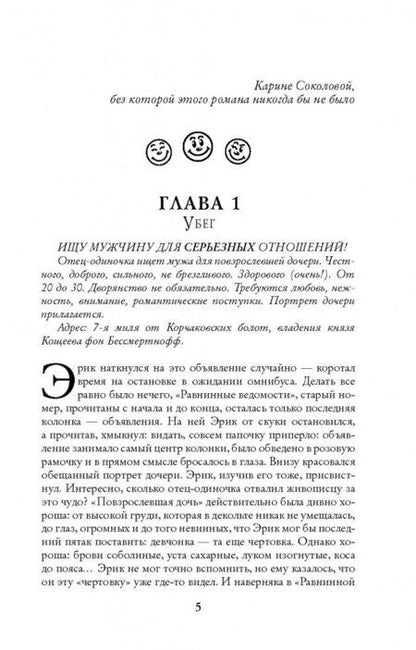 Карине Соколовой,
без которой этого романа никогда бы не было

ГЛАВА 1
Убег

ИЩУ МУЖЧИНУ ДЛЯ СЕРЬЕЗНЫХ ОТНОШЕНИЙ!

Отец-одиночка ищет мужа для повзрослевшей дочери. Честного, доброго, сильного, не брезгливого. Здорового (очень!). От 20 до 30. Дворянство не обязательно. Требуются любовь, нежность, внимание, романтические поступки. Портрет дочери прилагается.

Адрес: 7-я миля от Корчаковских болот, владения князя Кощеева фон Бессмертнофф.

Эрик наткнулся на это объявление случайно — коротал время на остановке в ожидании омнибуса. Делать все равно было нечего, «Равнинные ведомости», старый номер, прочитаны с начала и до конца, осталась только последняя колонка — объявления. На ней Эрик от скуки остановился, а прочитав, хмыкнул: видать, совсем папочку приперло: объявление занимало самый центр колонки, было обведено в розовую рамочку и в прямом смысле бросалось в глаза. Внизу красовался обещанный портрет дочери. Эрик, изучив его тоже, присвистнул. Интересно, сколько отец-одиночка отвалил живописцу за это чудо? «Повзрослевшая дочь» действительно была дивно хороша: от высокой груди, которая в декольте никак не умещалась, до глаз, огромных и до того невинных, что Эрик мог бы последний пятак поставить: девчонка — та еще чертовка. Однако хороша: брови соболиные, уста сахарные, луком изогнутые, коса до пояса... Эрик не мог точно вспомнить, но ему казалось, что он эту «чертовку» уже где-то видел. И наверняка в «Равнинной

5